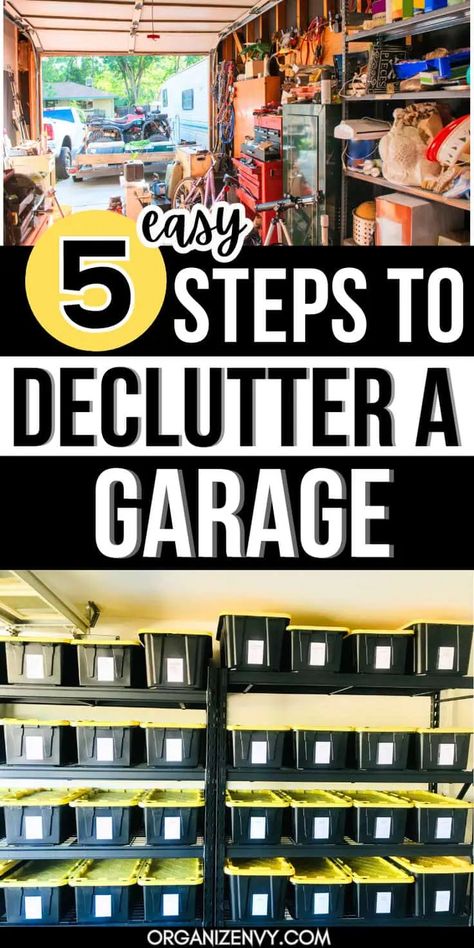 5 easy STEPS TO DECLUTTER A GARAGE

ORGANIZENVY.COM